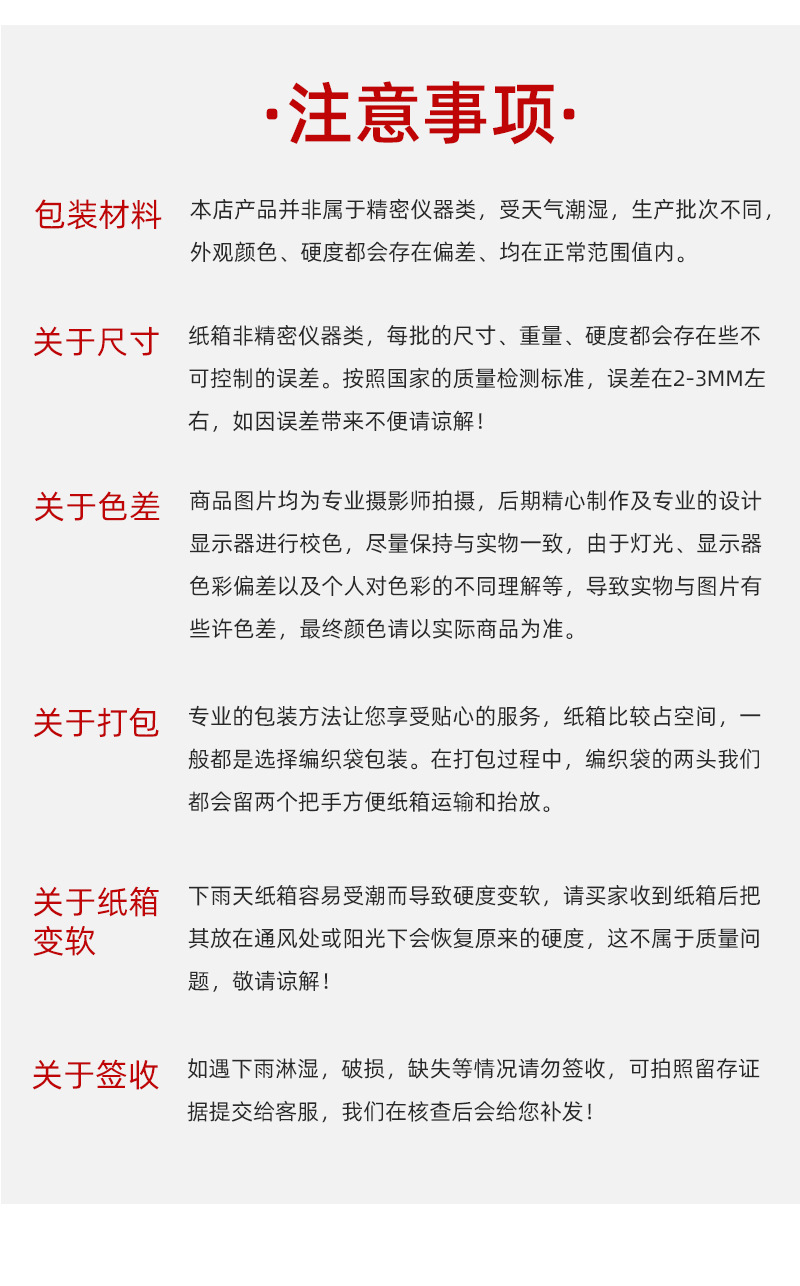 ·注意事项·

包装材料
本店产品并非属于精密仪器类，受天气潮湿，生产批次不同，外观颜色、硬度都会存在偏差、均在正常范围值内。

关于尺寸
纸箱非精密仪器类，每批的尺寸、重量、硬度都会存在些不可控制的误差。按照国家的质量检测标准，误差在2-3MM左右，如因误差带来不便请谅解！

关于色差
商品图片均为专业摄影师拍摄，后期精心制作及专业的设计显示器进行校色，尽量保持与实物一致，由于灯光、显示器色彩偏差以及个人对色彩的不同理解等，导致实物与图片有些许色差，最终颜色请以实际商品为准。

关于打包
专业的包装方法让您享受贴心的服务，纸箱比较占空间，一般都是选择编织袋包装。在打包过程中，编织袋的两头我们都会留两个把手方便纸箱运输和抬放。

关于纸箱变软
下雨天纸箱容易受潮而导致硬度变软，请买家收到纸箱后把其放在通风处或阳光下会恢复原来的硬度，这不属于质量问题，敬请谅解！

关于签收
如遇下雨淋湿，破损，缺失等情况请勿签收，可拍照留存证据提交给客服，我们在核查后会给您补发！